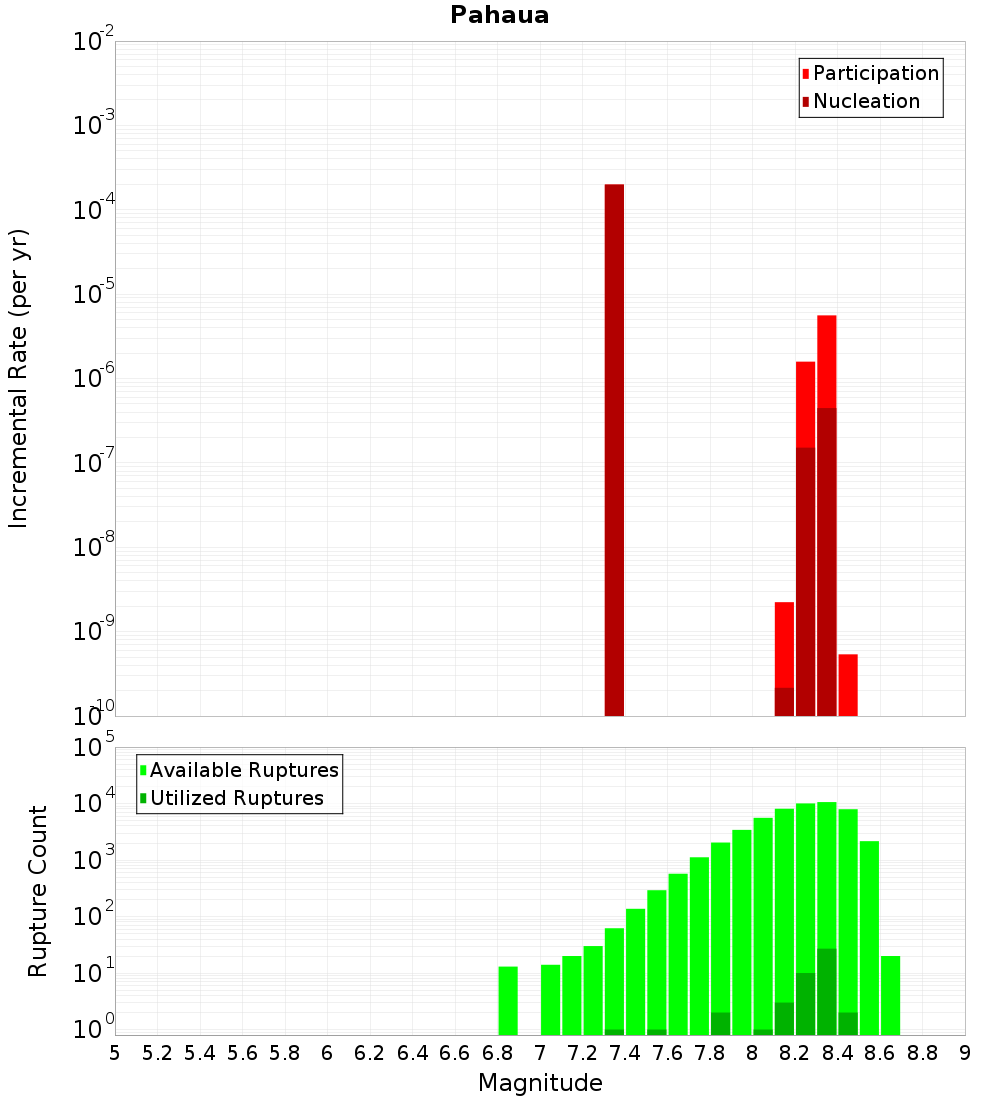 Pahaua

Participation
Nucleation

Incremental Rate (per yr)

$10^{-2}$
$10^{-3}$
$10^{-4}$
$10^{-5}$
$10^{-6}$
$10^{-7}$
$10^{-8}$
$10^{-9}$
$10^{-10}$

Available Ruptures
Utilized Ruptures

Rupture Count

$10^{5}$
$10^{4}$
$10^{3}$
$10^{2}$
$10^{1}$
$10^{0}$

5 5.2 5.4 5.6 5.8 6 6.2 6.4 6.6 6.8 7 7.2 7.4 7.6 7.8 8 8.2 8.4 8.6 8.8 9

Magnitude